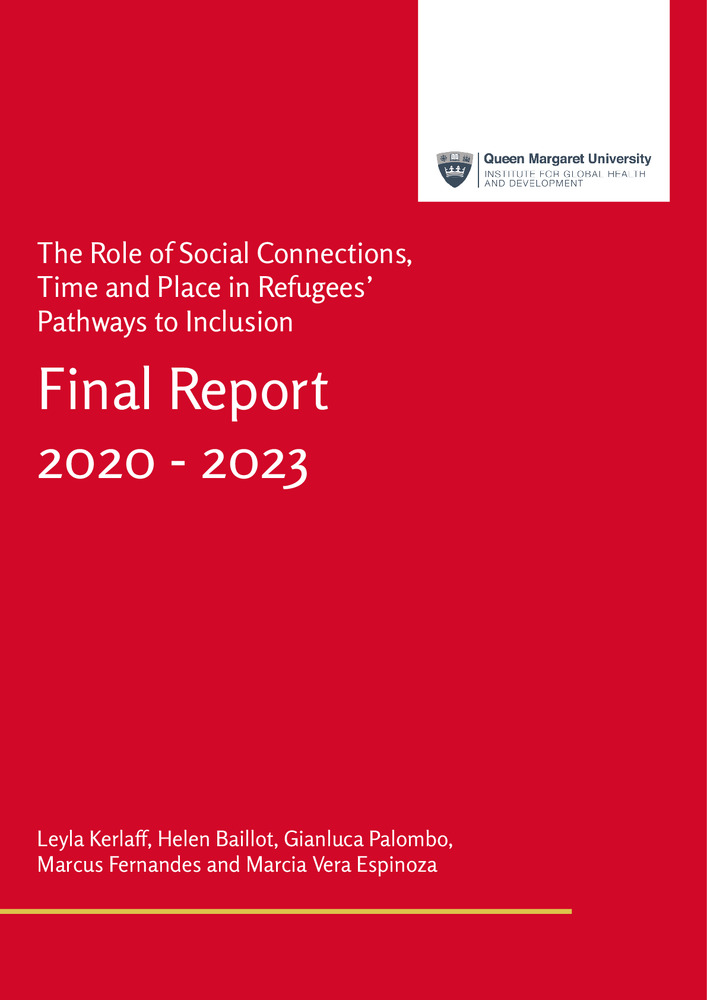 Queen Margaret University
INSTITUTE FOR GLOBAL HEALTH AND DEVELOPMENT

The Role of Social Connections, Time and Place in Refugees' Pathways to Inclusion

Final Report

2020 - 2023

Leyla Kerlaff, Helen Baillot, Gianluca Palombo, Marcus Fernandes and Marcia Vera Espinoza